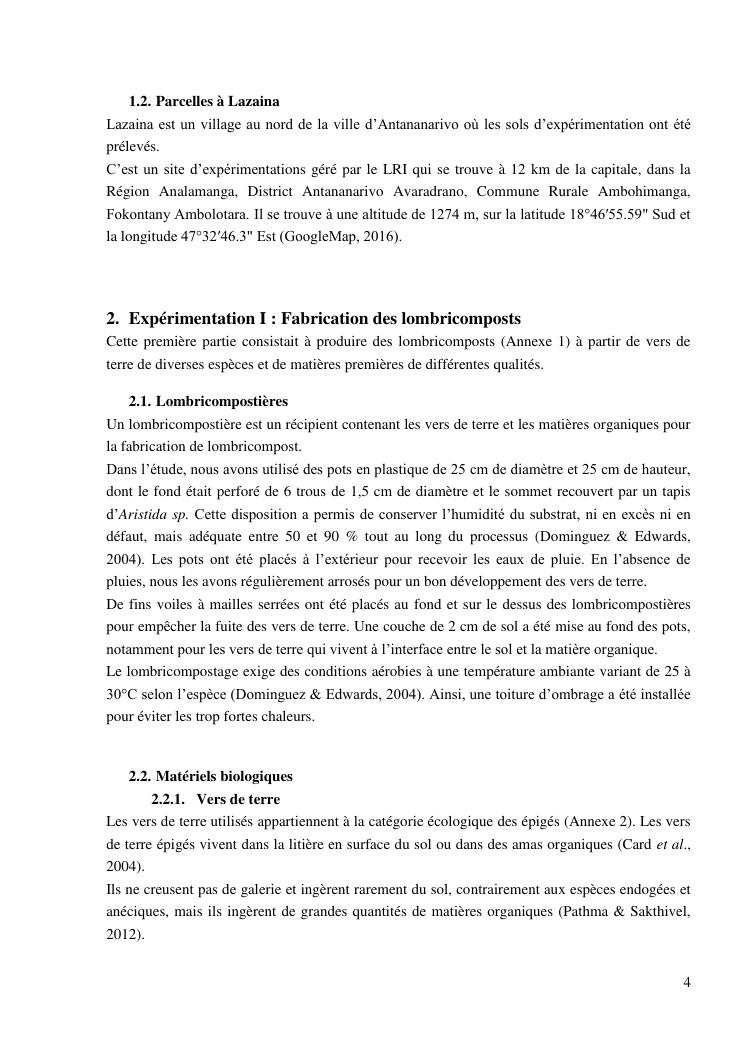 1.2. Parcelles à Lazaina

Lazaina est un village au nord de la ville d'Antananarivo où les sols d'expérimentation ont été prélevés.
C'est un site d'expérimentations géré par le LRI qui se trouve à 12 km de la capitale, dans la Région Analamanga, District Antananarivo Avaradrano, Commune Rurale Ambohimanga, Fokontany Ambolotara. Il se trouve à une altitude de 1274 m, sur la latitude 18°46′55.59" Sud et la longitude 47°32′46.3" Est (GoogleMap, 2016).

2. Expérimentation I : Fabrication des lombricomposts

Cette première partie consistait à produire des lombricomposts (Annexe 1) à partir de vers de terre de diverses espèces et de matières premières de différentes qualités.

2.1. Lombricompostières

Un lombricompostière est un récipient contenant les vers de terre et les matières organiques pour la fabrication de lombricompost.
Dans l'étude, nous avons utilisé des pots en plastique de 25 cm de diamètre et 25 cm de hauteur, dont le fond était perforé de 6 trous de 1,5 cm de diamètre et le sommet recouvert par un tapis d'Aristida sp. Cette disposition a permis de conserver l'humidité du substrat, ni en excès ni en défaut, mais adéquate entre 50 et 90 % tout au long du processus (Dominguez & Edwards, 2004). Les pots ont été placés à l'extérieur pour recevoir les eaux de pluie. En l'absence de pluies, nous les avons régulièrement arrosés pour un bon développement des vers de terre.
De fins voiles à mailles serrées ont été placés au fond et sur le dessus des lombricompostières pour empêcher la fuite des vers de terre. Une couche de 2 cm de sol a été mise au fond des pots, notamment pour les vers de terre qui vivent à l'interface entre le sol et la matière organique.
Le lombricompostage exige des conditions aérobies à une température ambiante variant de 25 à 30°C selon l'espèce (Dominguez & Edwards, 2004). Ainsi, une toiture d'ombrage a été installée pour éviter les trop fortes chaleurs.

2.2. Matériels biologiques

2.2.1. Vers de terre

Les vers de terre utilisés appartiennent à la catégorie écologique des épigés (Annexe 2). Les vers de terre épigés vivent dans la litière en surface du sol ou dans des amas organiques (Card et al., 2004).
Ils ne creusent pas de galerie et ingèrent rarement du sol, contrairement aux espèces endogées et anéciques, mais ils ingèrent de grandes quantités de matières organiques (Pathma & Sakthivel, 2012).

4